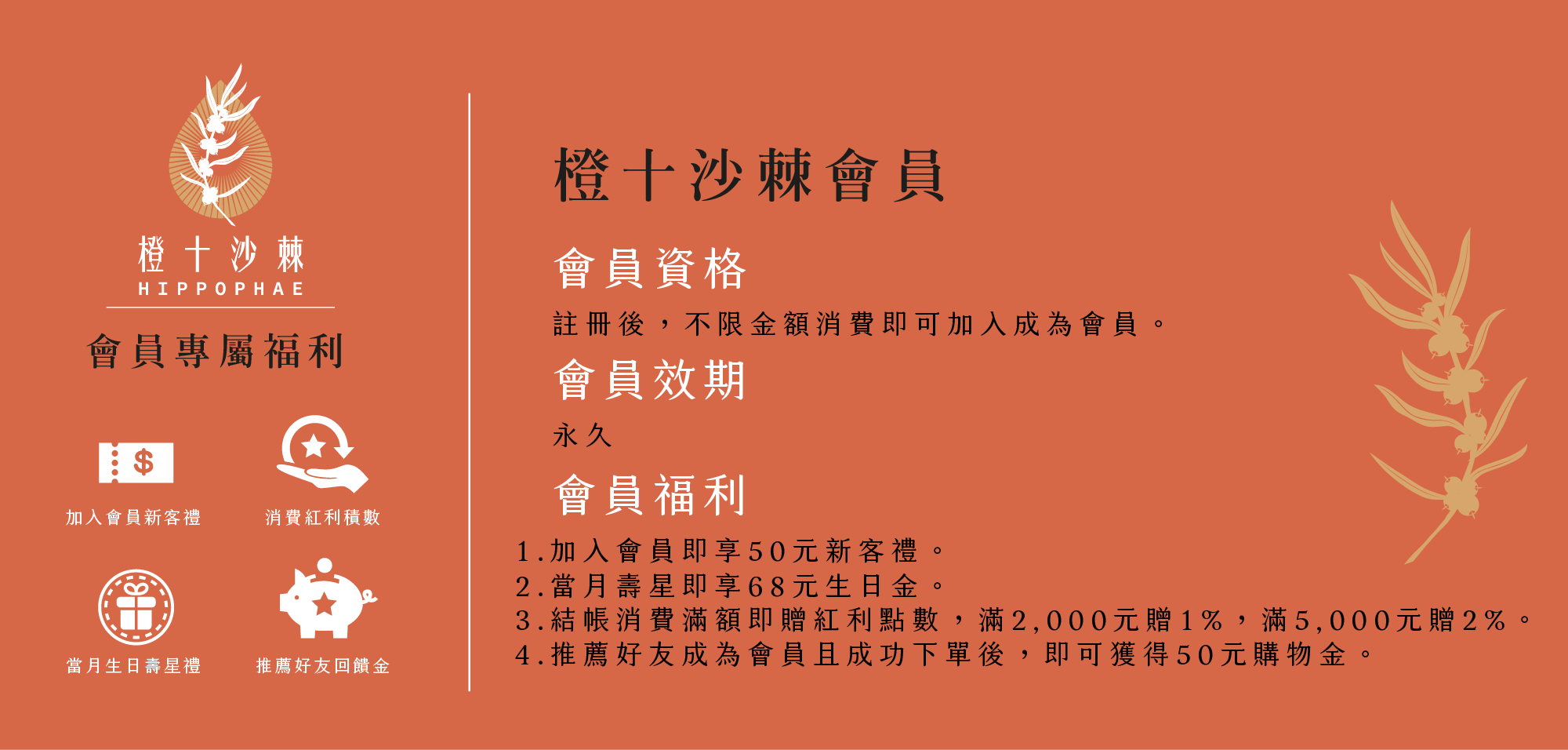 橙十沙棘
HIPPOPHAE

會員專屬福利

加入會員新客禮

消費紅利積數

當月生日壽星禮

推薦好友回饋金

橙十沙棘會員

會員資格

註冊後，不限金額消費即可加入成為會員。

會員效期

永久

會員福利

1.加入會員即享50元新客禮。
2.當月壽星即享68元生日金。
3.結帳消費滿額即贈紅利點數，滿2,000元贈1%，滿5,000元贈2%。
4.推薦好友成為會員且成功下單後，即可獲得50元購物金。